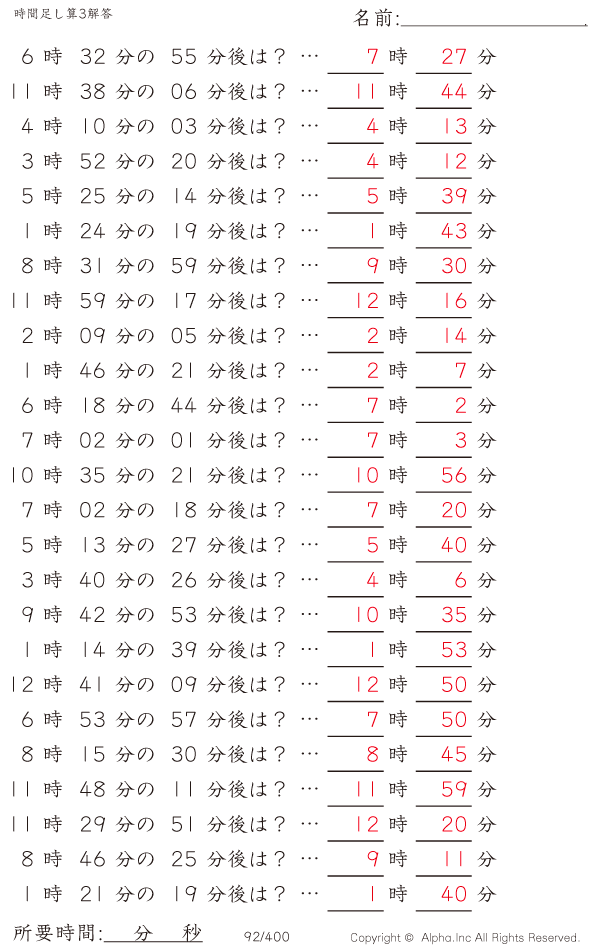 時間足し算3解答

名前:

6 時 32 分の 55 分後は？ … 7 時 27 分
11 時 38 分の 06 分後は？ … 11 時 44 分
4 時 10 分の 03 分後は？ … 4 時 13 分
3 時 52 分の 20 分後は？ … 4 時 12 分
5 時 25 分の 14 分後は？ … 5 時 39 分
1 時 24 分の 19 分後は？ … 1 時 43 分
8 時 31 分の 59 分後は？ … 9 時 30 分
11 時 59 分の 17 分後は？ … 12 時 16 分
2 時 09 分の 05 分後は？ … 2 時 14 分
1 時 46 分の 21 分後は？ … 2 時 7 分
6 時 18 分の 44 分後は？ … 7 時 2 分
7 時 02 分の 01 分後は？ … 7 時 3 分
10 時 35 分の 21 分後は？ … 10 時 56 分
7 時 02 分の 18 分後は？ … 7 時 20 分
5 時 13 分の 27 分後は？ … 5 時 40 分
3 時 40 分の 26 分後は？ … 4 時 6 分
9 時 42 分の 53 分後は？ … 10 時 35 分
1 時 14 分の 39 分後は？ … 1 時 53 分
12 時 41 分の 09 分後は？ … 12 時 50 分
6 時 53 分の 57 分後は？ … 7 時 50 分
8 時 15 分の 30 分後は？ … 8 時 45 分
11 時 48 分の 11 分後は？ … 11 時 59 分
11 時 29 分の 51 分後は？ … 12 時 20 分
8 時 46 分の 25 分後は？ … 9 時 11 分
1 時 21 分の 19 分後は？ … 1 時 40 分

所要時間: 分 秒

92/400

Copyright © Alpha.Inc All Rights Reserved.